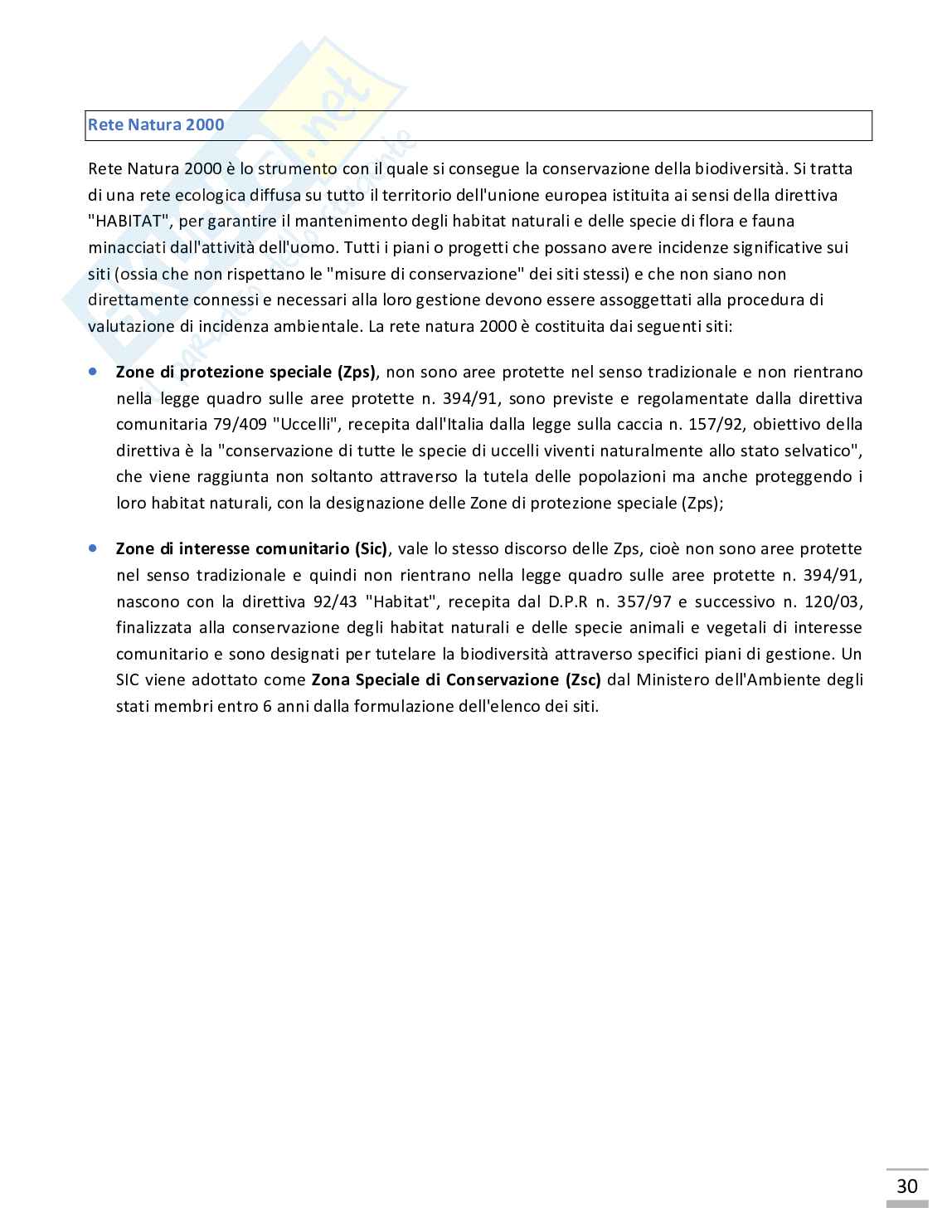 Rete Natura 2000

Rete Natura 2000 è lo strumento con il quale si consegue la conservazione della biodiversità. Si tratta di una rete ecologica diffusa su tutto il territorio dell'unione europea istituita ai sensi della direttiva "HABITAT", per garantire il mantenimento degli habitat naturali e delle specie di flora e fauna minacciati dall'attività dell'uomo. Tutti i piani o progetti che possano avere incidenze significative sui siti (ossia che non rispettano le "misure di conservazione" dei siti stessi) e che non siano non direttamente connessi e necessari alla loro gestione devono essere assoggettati alla procedura di valutazione di incidenza ambientale. La rete natura 2000 è costituita dai seguenti siti:

• **Zone di protezione speciale (Zps)**, non sono aree protette nel senso tradizionale e non rientrano nella legge quadro sulle aree protette n. 394/91, sono previste e regolamentate dalla direttiva comunitaria 79/409 "Uccelli", recepita dall'Italia dalla legge sulla caccia n. 157/92, obiettivo della direttiva è la "conservazione di tutte le specie di uccelli viventi naturalmente allo stato selvatico", che viene raggiunta non soltanto attraverso la tutela delle popolazioni ma anche proteggendo i loro habitat naturali, con la designazione delle Zone di protezione speciale (Zps);

• **Zone di interesse comunitario (Sic)**, vale lo stesso discorso delle Zps, cioè non sono aree protette nel senso tradizionale e quindi non rientrano nella legge quadro sulle aree protette n. 394/91, nascono con la direttiva 92/43 "Habitat", recepita dal D.P.R n. 357/97 e successivo n. 120/03, finalizzata alla conservazione degli habitat naturali e delle specie animali e vegetali di interesse comunitario e sono designati per tutelare la biodiversità attraverso specifici piani di gestione. Un SIC viene adottato come **Zona Speciale di Conservazione (Zsc)** dal Ministero dell'Ambiente degli stati membri entro 6 anni dalla formulazione dell'elenco dei siti.

30